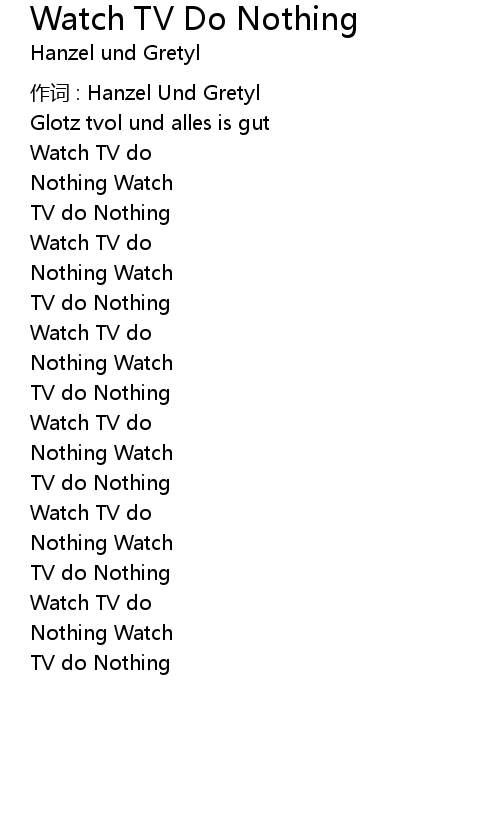 Watch TV Do Nothing
Hanzel und Gretyl

作词 : Hanzel Und Gretyl
Glotz tvol und alles is gut
Watch TV do
Nothing Watch
TV do Nothing
Watch TV do
Nothing Watch
TV do Nothing
Watch TV do
Nothing Watch
TV do Nothing
Watch TV do
Nothing Watch
TV do Nothing
Watch TV do
Nothing Watch
TV do Nothing
Watch TV do
Nothing Watch
TV do Nothing